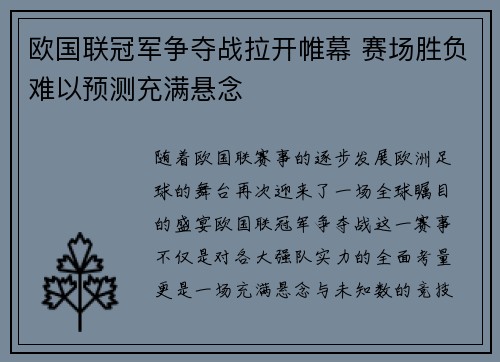 欧国联冠军争夺战拉开帷幕 赛场胜负难以预测充满悬念

随着欧国联赛事的逐步发展欧洲足球的舞台再次迎来了一场全球瞩目的盛宴欧国联冠军争夺战这一赛事不仅是对各大强队实力的全面考量更是一场充满悬念与未知数的竞技